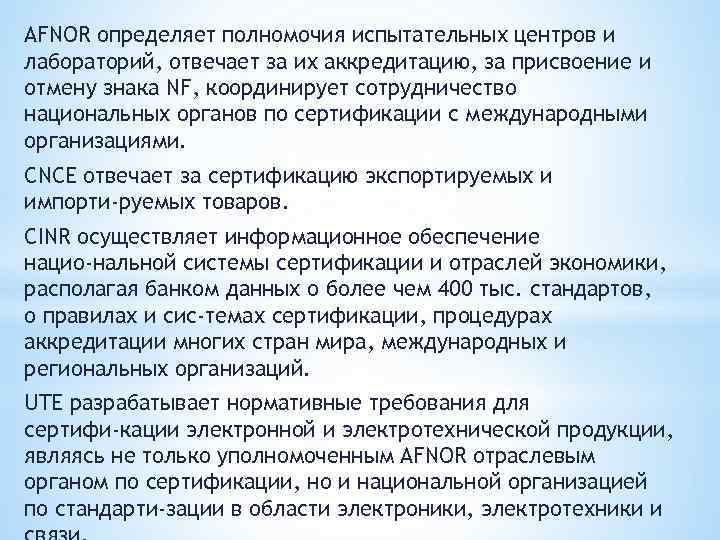 AFNOR определяет полномочия испытательных центров и лабораторий, отвечает за их аккредитацию, за присвоение и отмену знака NF, координирует сотрудничество национальных органов по сертификации с международными организациями.

CNCE отвечает за сертификацию экспортируемых и импорти-руемых товаров.

CINR осуществляет информационное обеспечение нацио-нальной системы сертификации и отраслей экономики, располагая банком данных о более чем 400 тыс. стандартов, о правилах и сис-темах сертификации, процедурах аккредитации многих стран мира, международных и региональных организаций.

UTE разрабатывает нормативные требования для сертифи-кации электронной и электротехнической продукции, являясь не только уполномоченным AFNOR отраслевым органом по сертификации, но и национальной организацией по стандарти-зации в области электроники, электротехники и связи.